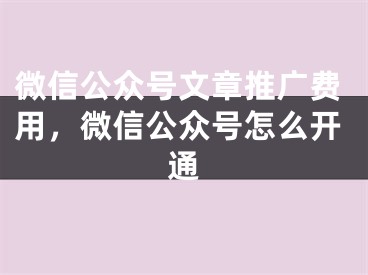 微信公众号文章推广费用，微信公众号怎么开通